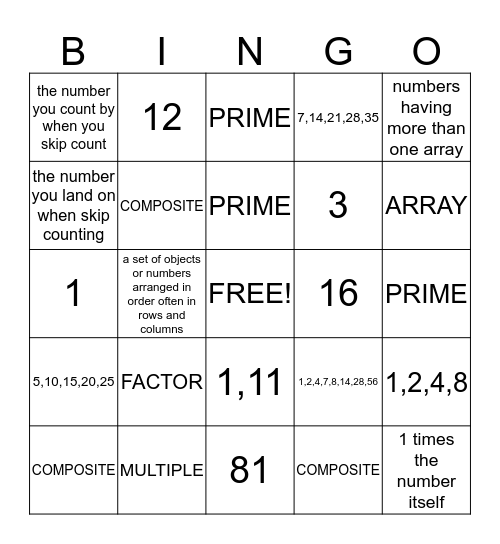 | B | I | N | G | O |
|---|---|---|---|---|
| the number you count by when you skip count | 12 | PRIME | 7,14,21,28,35 | numbers having more than one array |
| the number you land on when skip counting | COMPOSITE | PRIME | 3 | ARRAY |
| 1 | a set of objects or numbers arranged in order often in rows and columns | FREE! | 16 | PRIME |
| 5,10,15,20,25 | FACTOR | 1,11 | 1,2,4,7,8,14,28,56 | 1,2,4,8 |
| COMPOSITE | MULTIPLE | 81 | COMPOSITE | 1 times the number itself |